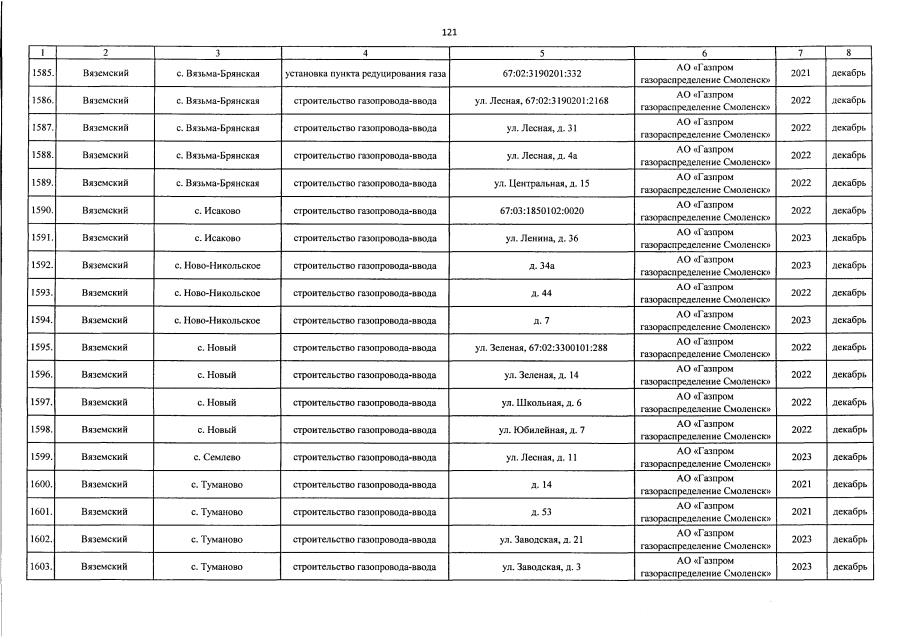 121

| 1 | 2 | 3 | 4 | 5 | 6 | 7 | 8 |
|---|---|---|---|---|---|---|---|
| 1585. | Вяземский | с. Вязьма-Брянская | установка пункта редуцирования газа | 67:02:3190201:332 | АО «Газпром газораспределение Смоленск» | 2021 | декабрь |
| 1586. | Вяземский | с. Вязьма-Брянская | строительство газопровода-ввода | ул. Лесная, 67:02:3190201:2168 | АО «Газпром газораспределение Смоленск» | 2022 | декабрь |
| 1587. | Вяземский | с. Вязьма-Брянская | строительство газопровода-ввода | ул. Лесная, д. 31 | АО «Газпром газораспределение Смоленск» | 2022 | декабрь |
| 1588. | Вяземский | с. Вязьма-Брянская | строительство газопровода-ввода | ул. Лесная, д. 4а | АО «Газпром газораспределение Смоленск» | 2022 | декабрь |
| 1589. | Вяземский | с. Вязьма-Брянская | строительство газопровода-ввода | ул. Центральная, д. 15 | АО «Газпром газораспределение Смоленск» | 2022 | декабрь |
| 1590. | Вяземский | с. Исаково | строительство газопровода-ввода | 67:03:1850102:0020 | АО «Газпром газораспределение Смоленск» | 2022 | декабрь |
| 1591. | Вяземский | с. Исаково | строительство газопровода-ввода | ул. Ленина, д. 36 | АО «Газпром газораспределение Смоленск» | 2023 | декабрь |
| 1592. | Вяземский | с. Ново-Никольское | строительство газопровода-ввода | д. 34а | АО «Газпром газораспределение Смоленск» | 2023 | декабрь |
| 1593. | Вяземский | с. Ново-Никольское | строительство газопровода-ввода | д. 44 | АО «Газпром газораспределение Смоленск» | 2022 | декабрь |
| 1594. | Вяземский | с. Ново-Никольское | строительство газопровода-ввода | д. 7 | АО «Газпром газораспределение Смоленск» | 2023 | декабрь |
| 1595. | Вяземский | с. Новый | строительство газопровода-ввода | ул. Зеленая, 67:02:3300101:288 | АО «Газпром газораспределение Смоленск» | 2022 | декабрь |
| 1596. | Вяземский | с. Новый | строительство газопровода-ввода | ул. Зеленая, д. 14 | АО «Газпром газораспределение Смоленск» | 2022 | декабрь |
| 1597. | Вяземский | с. Новый | строительство газопровода-ввода | ул. Школьная, д. 6 | АО «Газпром газораспределение Смоленск» | 2022 | декабрь |
| 1598. | Вяземский | с. Новый | строительство газопровода-ввода | ул. Юбилейная, д. 7 | АО «Газпром газораспределение Смоленск» | 2022 | декабрь |
| 1599. | Вяземский | с. Семлево | строительство газопровода-ввода | ул. Лесная, д. 11 | АО «Газпром газораспределение Смоленск» | 2023 | декабрь |
| 1600. | Вяземский | с. Туманово | строительство газопровода-ввода | д. 14 | АО «Газпром газораспределение Смоленск» | 2021 | декабрь |
| 1601. | Вяземский | с. Туманово | строительство газопровода-ввода | д. 53 | АО «Газпром газораспределение Смоленск» | 2021 | декабрь |
| 1602. | Вяземский | с. Туманово | строительство газопровода-ввода | ул. Заводская, д. 21 | АО «Газпром газораспределение Смоленск» | 2023 | декабрь |
| 1603. | Вяземский | с. Туманово | строительство газопровода-ввода | ул. Заводская, д. 3 | АО «Газпром газораспределение Смоленск» | 2023 | декабрь |